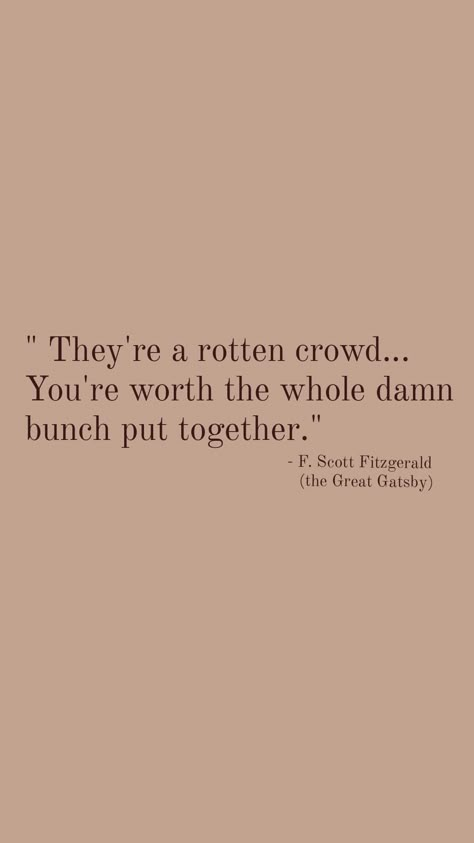 " They're a rotten crowd... You're worth the whole damn bunch put together."

- F. Scott Fitzgerald
(the Great Gatsby)